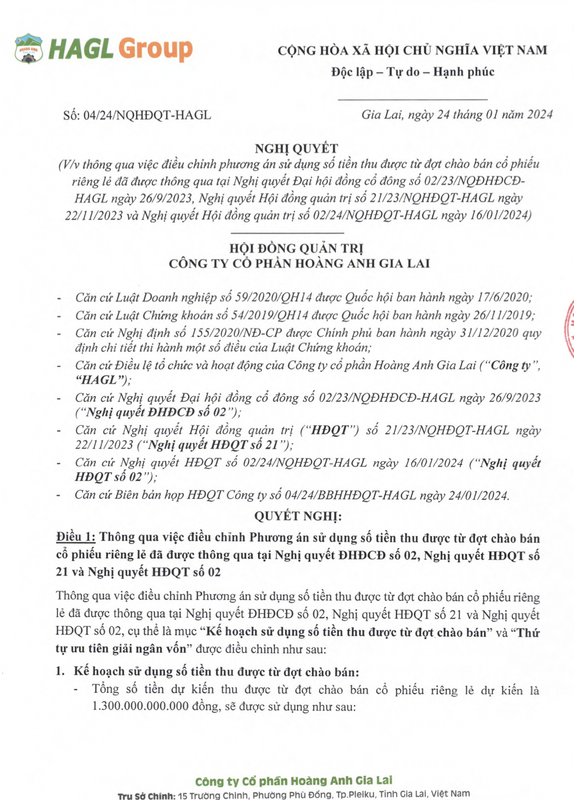 HAGL Group

CỘNG HÒA XÃ HỘI CHỦ NGHĨA VIỆT NAM
Độc lập – Tự do – Hạnh phúc

Số: 04/24/NQHĐQT-HAGL

Gia Lai, ngày 24 tháng 01 năm 2024

NGHỊ QUYẾT
(V/v thông qua việc điều chỉnh phương án sử dụng số tiền thu được từ đợt chào bán cổ phiếu riêng lẻ đã được thông qua tại Nghị quyết Đại hội đồng cổ đông số 02/23/NQĐHĐCĐ-HAGL ngày 26/9/2023, Nghị quyết Hội đồng quản trị số 21/23/NQHĐQT-HAGL ngày 22/11/2023 và Nghị quyết Hội đồng quản trị số 02/24/NQHĐQT-HAGL ngày 16/01/2024)

HỘI ĐỒNG QUẢN TRỊ
CÔNG TY CỔ PHẦN HOÀNG ANH GIA LAI

- Căn cứ Luật Doanh nghiệp số 59/2020/QH14 được Quốc hội ban hành ngày 17/6/2020;
- Căn cứ Luật Chứng khoán số 54/2019/QH14 được Quốc hội ban hành ngày 26/11/2019;
- Căn cứ Nghị định số 155/2020/NĐ-CP được Chính phủ ban hành ngày 31/12/2020 quy định chi tiết thi hành một số điều của Luật Chứng khoán;
- Căn cứ Điều lệ tổ chức và hoạt động của Công ty cổ phần Hoàng Anh Gia Lai ("Công ty", "HAGL");
- Căn cứ Nghị quyết Đại hội đồng cổ đông số 02/23/NQĐHĐCĐ-HAGL ngày 26/9/2023 ("Nghị quyết ĐHĐCĐ số 02");
- Căn cứ Nghị quyết Hội đồng quản trị ("HĐQT") số 21/23/NQHĐQT-HAGL ngày 22/11/2023 ("Nghị quyết HĐQT số 21");
- Căn cứ Nghị quyết HĐQT số 02/24/NQHĐQT-HAGL ngày 16/01/2024 ("Nghị quyết HĐQT số 02");
- Căn cứ Biên bản họp HĐQT Công ty số 04/24/BBHHĐQT-HAGL ngày 24/01/2024.

QUYẾT NGHỊ:

Điều 1: Thông qua việc điều chỉnh Phương án sử dụng số tiền thu được từ đợt chào bán cổ phiếu riêng lẻ đã được thông qua tại Nghị quyết ĐHĐCĐ số 02, Nghị quyết HĐQT số 21 và Nghị quyết HĐQT số 02

Thông qua việc điều chỉnh Phương án sử dụng số tiền thu được từ đợt chào bán cổ phiếu riêng lẻ đã được thông qua tại Nghị quyết ĐHĐCĐ số 02, Nghị quyết HĐQT số 21 và Nghị quyết HĐQT số 02, cụ thể là mục "Kế hoạch sử dụng số tiền thu được từ đợt chào bán" và "Thứ tự ưu tiên giải ngân vốn" được điều chỉnh như sau:

1. Kế hoạch sử dụng số tiền thu được từ đợt chào bán:
- Tổng số tiền dự kiến thu được từ đợt chào bán cổ phiếu riêng lẻ dự kiến là 1.300.000.000.000 đồng, sẽ được sử dụng như sau:

Công ty Cổ phần Hoàng Anh Gia Lai
Trụ Sở Chính: 15 Trường Chinh, Phường Phù Đổng, Tp.Pleiku, Tỉnh Gia Lai, Việt Nam